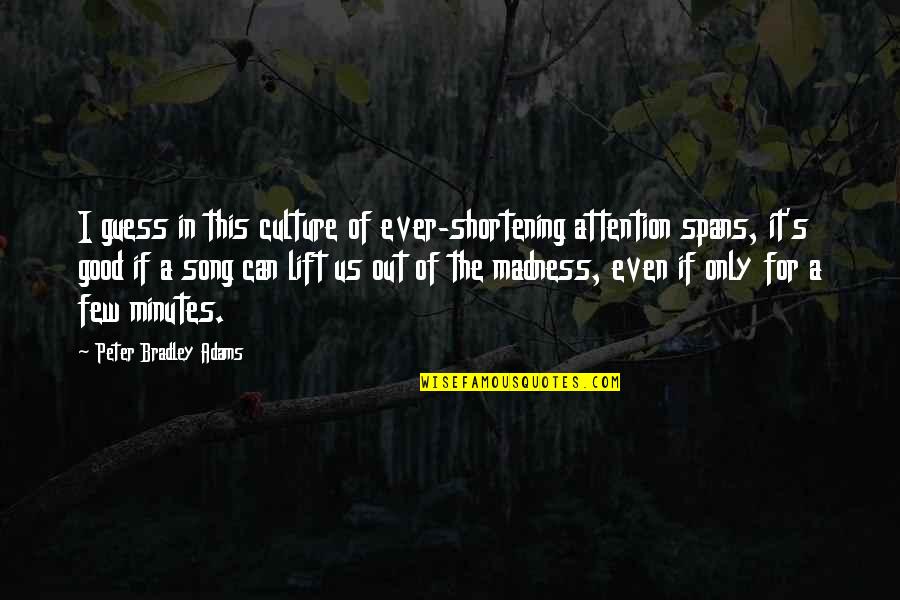 I guess in this culture of ever-shortening attention spans, it's good if a song can lift us out of the madness, even if only for a few minutes.

- Peter Bradley Adams

WISEFAMOUSQUOTES.COM